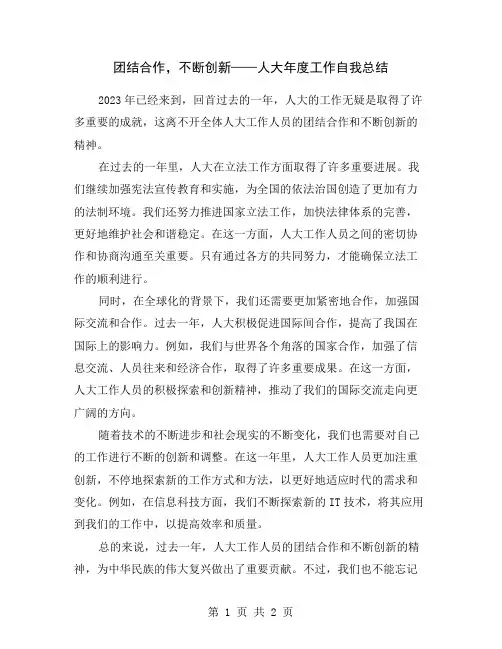 团结合作，不断创新——人大年度工作自我总结

2023年已经来到，回首过去的一年，人大的工作无疑是取得了许多重要的成就，这离不开全体人大工作人员的团结合作和不断创新的精神。

在过去的一年里，人大在立法工作方面取得了许多重要进展。我们继续加强宪法宣传教育和实施，为全国的依法治国创造了更加有力的法制环境。我们还努力推进国家立法工作，加快法律体系的完善，更好地维护社会和谐稳定。在这一方面，人大工作人员之间的密切协作和协商沟通至关重要。只有通过各方的共同努力，才能确保立法工作的顺利进行。

同时，在全球化的背景下，我们还需要更加紧密地合作，加强国际交流和合作。过去一年，人大积极促进国际间合作，提高了我国在国际上的影响力。例如，我们与世界各个角落的国家合作，加强了信息交流、人员往来和经济合作，取得了许多重要成果。在这一方面，人大工作人员的积极探索和创新精神，推动了我们的国际交流走向更广阔的方向。

随着技术的不断进步和社会现实的不断变化，我们也需要对自己的工作进行不断的创新和调整。在这一年里，人大工作人员更加注重创新，不停地探索新的工作方式和方法，以更好地适应时代的需求和变化。例如，在信息科技方面，我们不断探索新的IT技术，将其应用到我们的工作中，以提高效率和质量。

总的来说，过去一年，人大工作人员的团结合作和不断创新的精神，为中华民族的伟大复兴做出了重要贡献。不过，我们也不能忘记

第 1 页 共 2 页